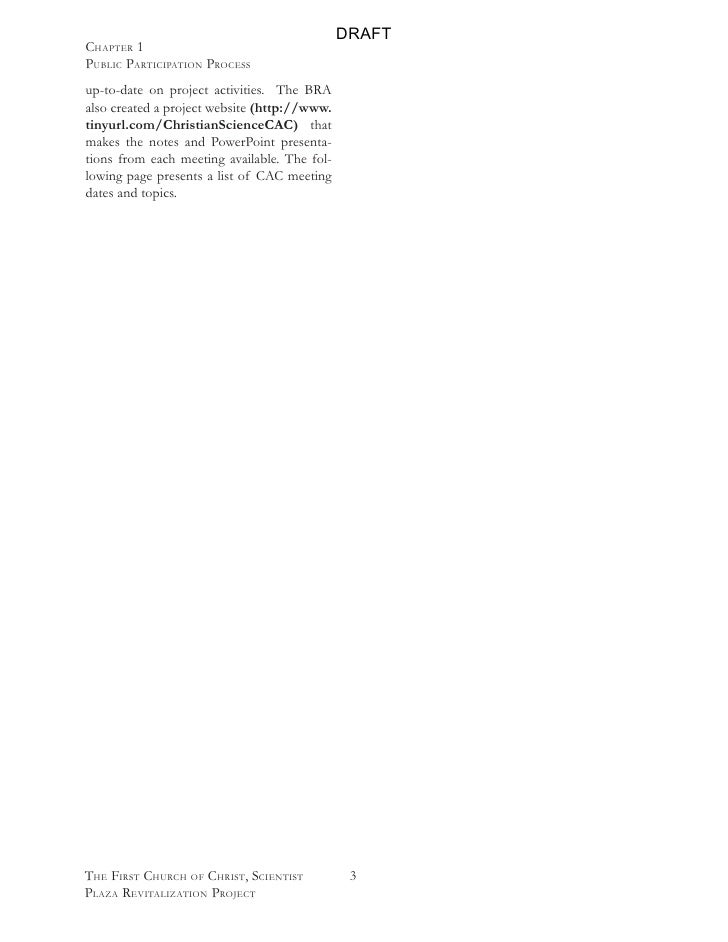 DRAFT

Chapter 1
Public Participation Process

up-to-date on project activities. The BRA also created a project website (http://www.tinyurl.com/ChristianScienceCAC) that makes the notes and PowerPoint presentations from each meeting available. The following page presents a list of CAC meeting dates and topics.

The First Church of Christ, Scientist
Plaza Revitalization Project

3